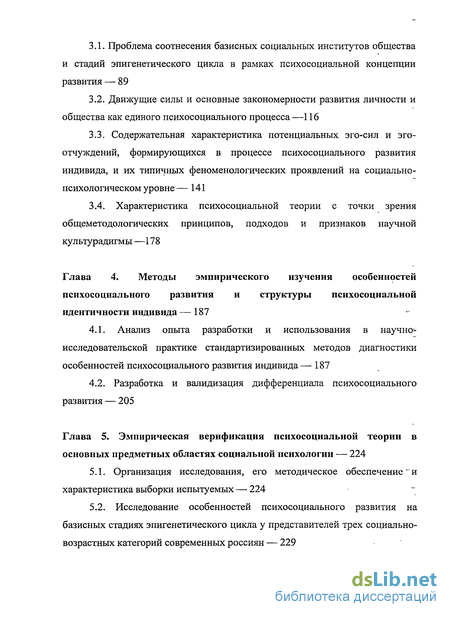 3.1. Проблема соотнесения базисных социальных институтов общества и стадий эпигенетического цикла в рамках психосоциальной концепции развития — 89

3.2. Движущие силы и основные закономерности развития личности и общества как единого психосоциального процесса —116

3.3. Содержательная характеристика потенциальных эго-сил и эго-отчуждений, формирующихся в процессе психосоциального развития индивида, и их типичных феноменологических проявлений на социально-психологическом уровне — 141

3.4. Характеристика психосоциальной теории с точки зрения общеметодологических принципов, подходов и признаков научной культурадигмы —178

Глава 4. Методы эмпирического изучения особенностей психосоциального развития и структуры психосоциальной идентичности индивида — 187

4.1. Анализ опыта разработки и использования в научно-исследовательской практике стандартизированных методов диагностики особенностей психосоциального развития индивида — 187

4.2. Разработка и валидизация дифференциала психосоциального развития — 205

Глава 5. Эмпирическая верификация психосоциальной теории в основных предметных областях социальной психологии — 224

5.1. Организация исследования, его методическое обеспечение и характеристика выборки испытуемых — 224

5.2. Исследование особенностей психосоциального развития на базисных стадиях эпигенетического цикла у представителей трех социально-возрастных категорий современных россиян — 229

dsLib.net
библиотека диссертаций